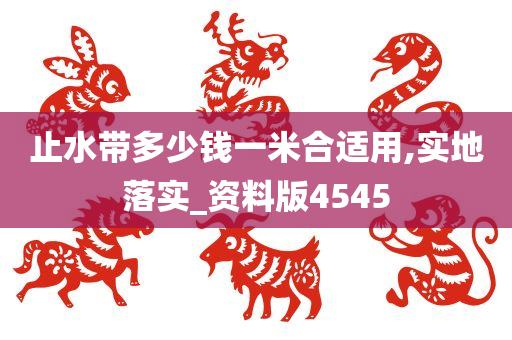 止水带多少钱一米合适用,实地落实_资料版4545